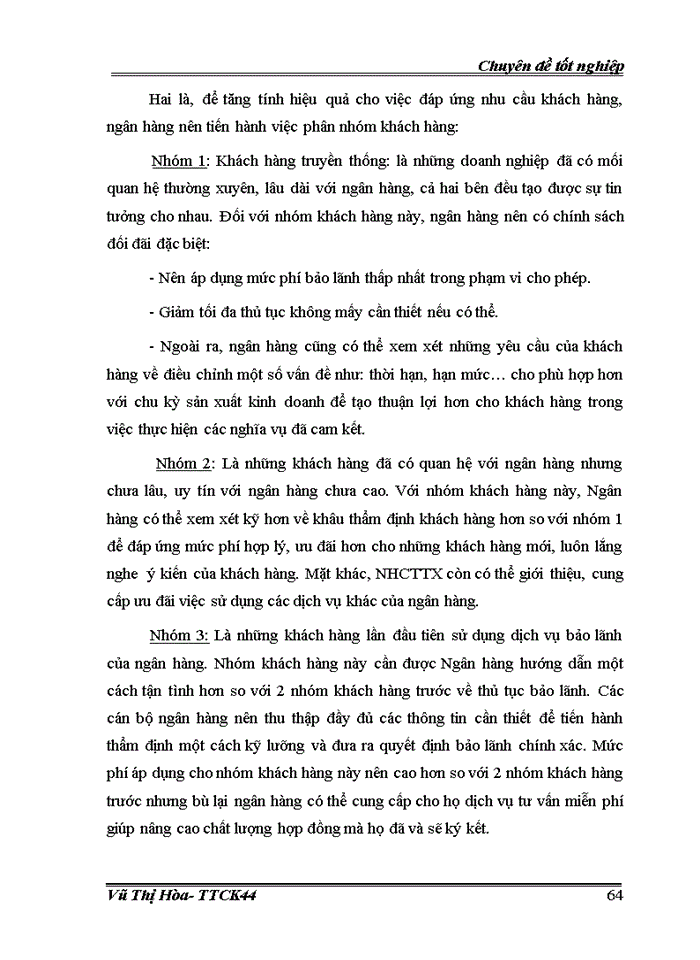 Chuyên đề tốt nghiệp

Hai là, để tăng tính hiệu quả cho việc đáp ứng nhu cầu khách hàng, ngân hàng nên tiến hành việc phân nhóm khách hàng:

Nhóm 1: Khách hàng truyền thống: là những doanh nghiệp đã có mối quan hệ thường xuyên, lâu dài với ngân hàng, cả hai bên đều tạo được sự tin tưởng cho nhau. Đối với nhóm khách hàng này, ngân hàng nên có chính sách đối đãi đặc biệt:

- Nên áp dụng mức phí bảo lãnh thấp nhất trong phạm vi cho phép.

- Giảm tối đa thủ tục không mấy cần thiết nếu có thể.

- Ngoài ra, ngân hàng cũng có thể xem xét những yêu cầu của khách hàng về điều chỉnh một số vấn đề như: thời hạn, hạn mức… cho phù hợp hơn với chu kỳ sản xuất kinh doanh để tạo thuận lợi hơn cho khách hàng trong việc thực hiện các nghĩa vụ đã cam kết.

Nhóm 2: Là những khách hàng đã có quan hệ với ngân hàng nhưng chưa lâu, uy tín với ngân hàng chưa cao. Với nhóm khách hàng này, Ngân hàng có thể xem xét kỹ hơn về khâu thẩm định khách hàng hơn so với nhóm 1 để đáp ứng mức phí hợp lý, ưu đãi hơn cho những khách hàng mới, luôn lắng nghe ý kiến của khách hàng. Mặt khác, NHCTTX còn có thể giới thiệu, cung cấp ưu đãi việc sử dụng các dịch vụ khác của ngân hàng.

Nhóm 3: Là những khách hàng lần đầu tiên sử dụng dịch vụ bảo lãnh của ngân hàng. Nhóm khách hàng này cần được Ngân hàng hướng dẫn một cách tận tình hơn so với 2 nhóm khách hàng trước về thủ tục bảo lãnh. Các cán bộ ngân hàng nên thu thập đầy đủ các thông tin cần thiết để tiến hành thẩm định một cách kỹ lưỡng và đưa ra quyết định bảo lãnh chính xác. Mức phí áp dụng cho nhóm khách hàng này nên cao hơn so với 2 nhóm khách hàng trước nhưng bù lại ngân hàng có thể cung cấp cho họ dịch vụ tư vấn miễn phí giúp nâng cao chất lượng hợp đồng mà họ đã và sẽ ký kết.

Vũ Thị Hòa- TTCK44 64